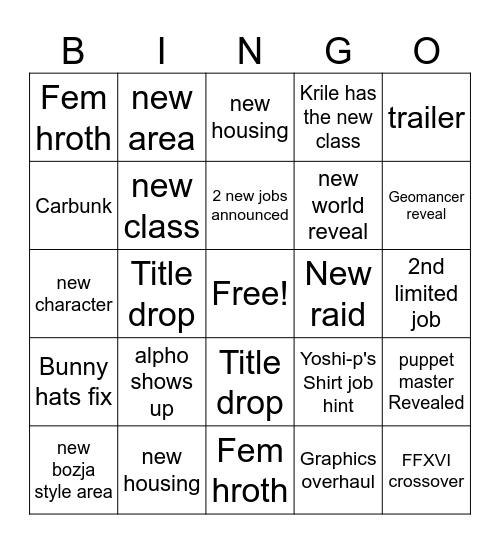 | B | I | N | G | O |
|---|---|---|---|---|
| Fem hroth | new area | new housing | Krile has the new class | trailer |
| Carbunk | new class | 2 new jobs announced | new world reveal | Geomancer reveal |
| new character | Title drop | Free! | New raid | 2nd limited job |
| Bunny hats fix | alpho shows up | Title drop | Yoshi-p's Shirt job hint | puppet master Revealed |
| new bozja style area | new housing | Fem hroth | Graphics overhaul | FFXVI crossover |